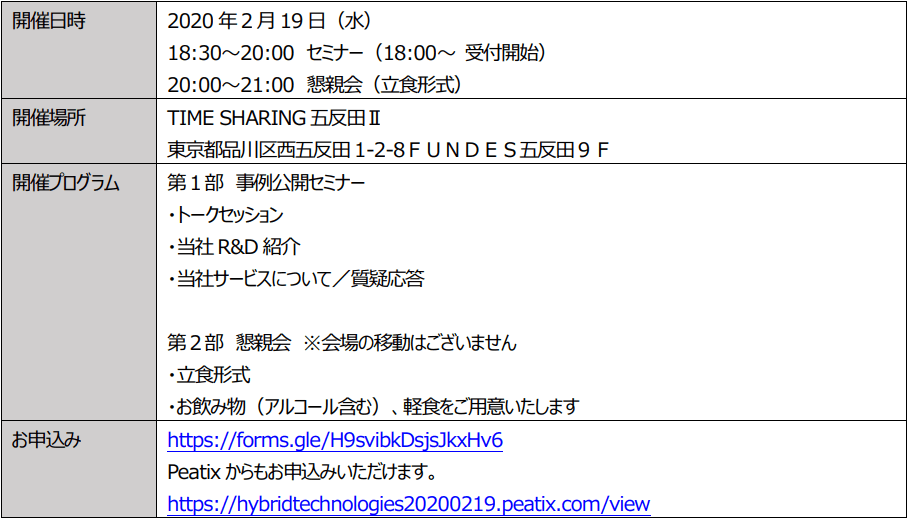 | 開催日時 | 2020 年 2 月 19 日（水）<br>18:30～20:00　セミナー（18:00～ 受付開始）<br>20:00～21:00　懇親会（立食形式） |
|---|---|
| 開催場所 | TIME SHARING 五反田Ⅱ<br>東京都品川区西五反田 1-2-8ＦＵＮＤＥＳ五反田９Ｆ |
| 開催プログラム | 第１部　事例公開セミナー<br>・トークセッション<br>・当社 R&D 紹介<br>・当社サービスについて／質疑応答<br><br>第２部　懇親会　※会場の移動はございません<br>・立食形式<br>・お飲み物（アルコール含む）、軽食をご用意いたします |
| お申込み | https://forms.gle/H9svibkDsjsJkxHv6<br>Peatix からもお申込みいただけます。<br>https://hybridtechnologies20200219.peatix.com/view |